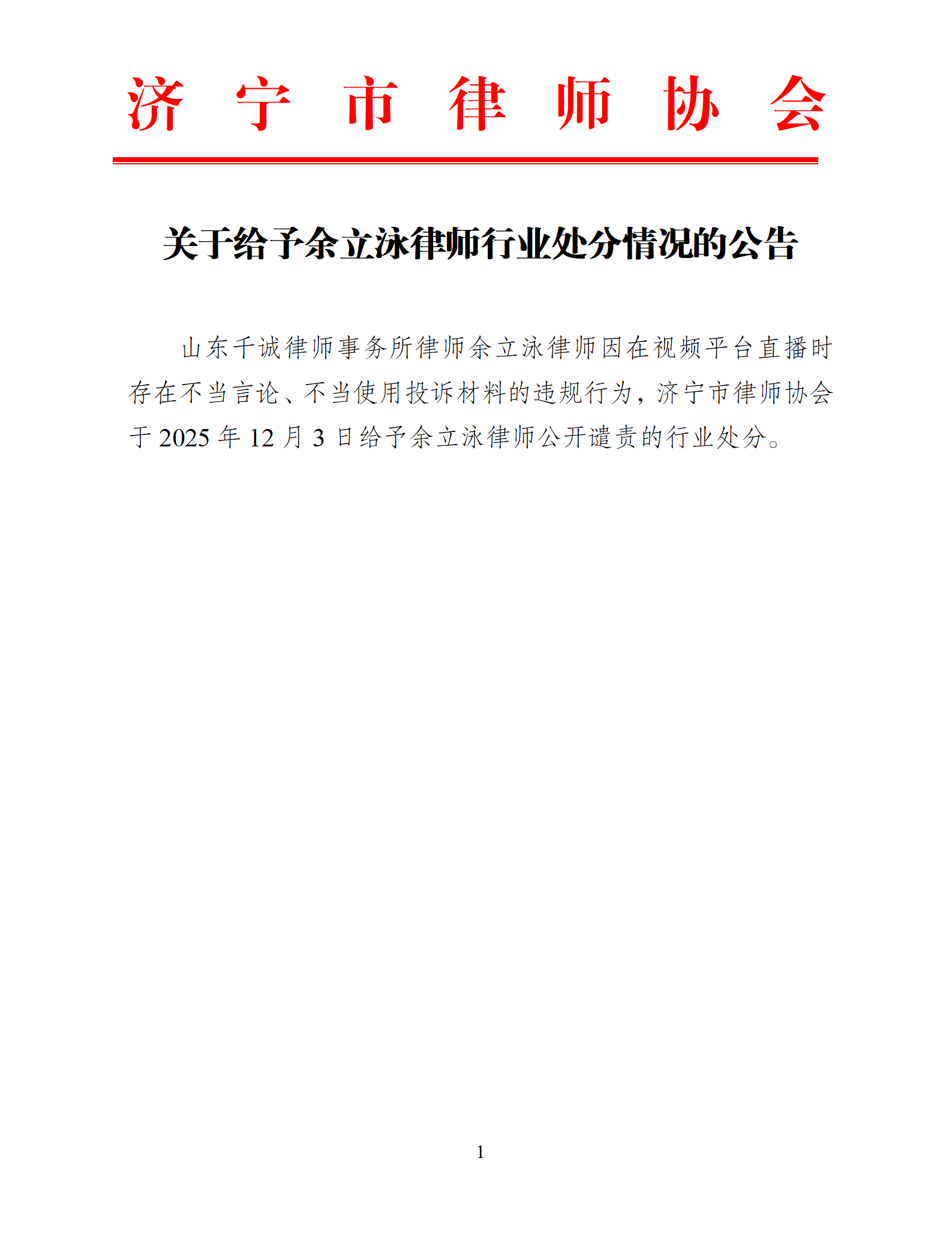 济宁市律师协会

关于给予余立泳律师行业处分情况的公告

山东千诚律师事务所律师余立泳律师因在视频平台直播时存在不当言论、不当使用投诉材料的违规行为，济宁市律师协会于2025年12月3日给予余立泳律师公开谴责的行业处分。

1